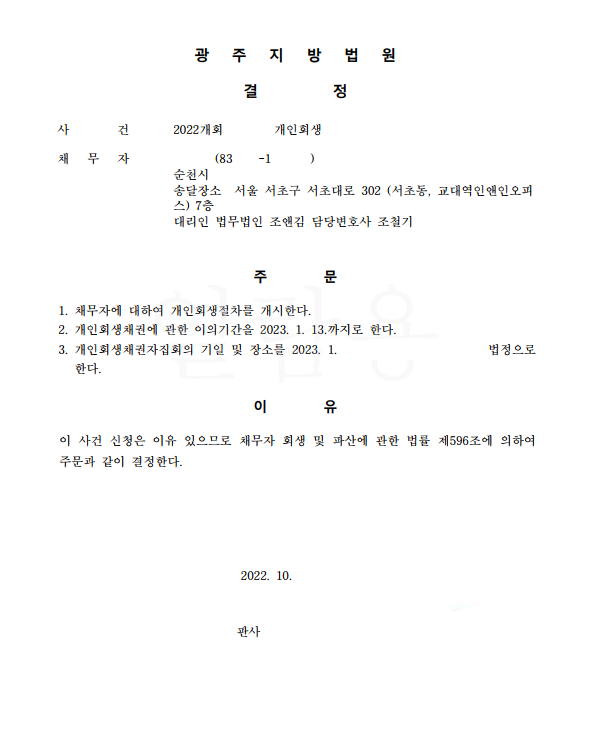 광 주 지 방 법 원

결 정

사 건 2022개회 개인회생

채 무 자 (83 -1 )
순천시
송달장소 서울 서초구 서초대로 302 (서초동, 교대역인앤인오피스) 7층
대리인 법무법인 조앤김 담당변호사 조철기

주 문

1. 채무자에 대하여 개인회생절차를 개시한다.
2. 개인회생채권에 관한 이의기간을 2023. 1. 13.까지로 한다.
3. 개인회생채권자집회의 기일 및 장소를 2023. 1. 법정으로 한다.

이 유

이 사건 신청은 이유 있으므로 채무자 회생 및 파산에 관한 법률 제596조에 의하여 주문과 같이 결정한다.

2022. 10.

판사